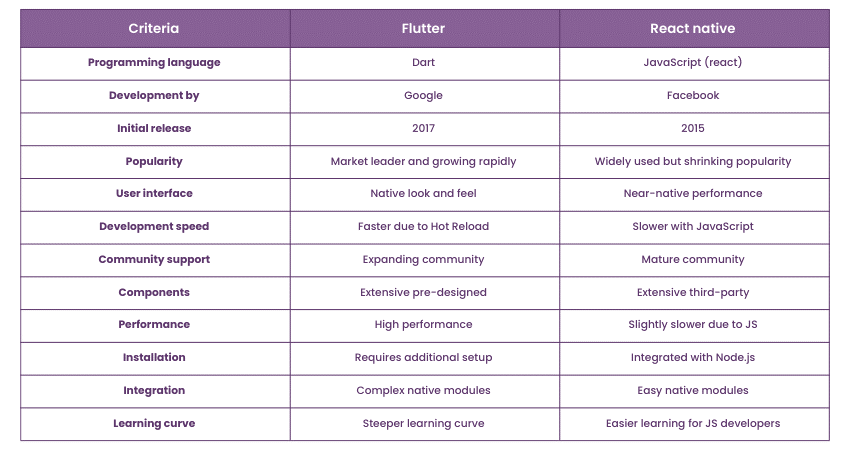 | Criteria | Flutter | React native |
|---|---|---|
| Programming language | Dart | JavaScript (react) |
| Development by | Google | Facebook |
| Initial release | 2017 | 2015 |
| Popularity | Market leader and growing rapidly | Widely used but shrinking popularity |
| User interface | Native look and feel | Near-native performance |
| Development speed | Faster due to Hot Reload | Slower with JavaScript |
| Community support | Expanding community | Mature community |
| Components | Extensive pre-designed | Extensive third-party |
| Performance | High performance | Slightly slower due to JS |
| Installation | Requires additional setup | Integrated with Node.js |
| Integration | Complex native modules | Easy native modules |
| Learning curve | Steeper learning curve | Easier learning for JS developers |